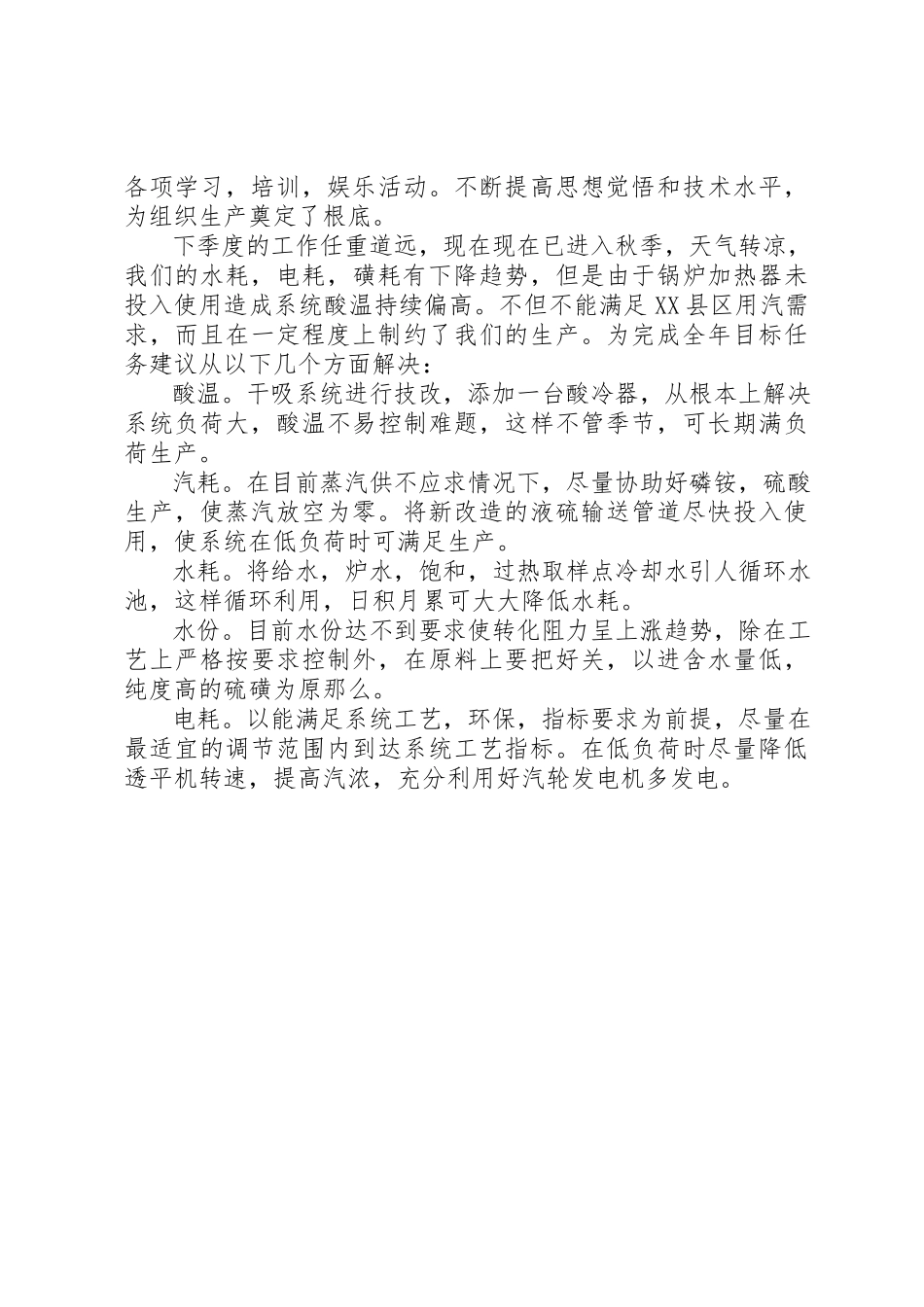 各项学习，培训，娱乐活动。不断提高思想觉悟和技术水平，为组织生产奠定了根底。

下季度的工作任重道远，现在现在已进入秋季，天气转凉，我们的水耗，电耗，磺耗有下降趋势，但是由于锅炉加热器未投入使用造成系统酸温持续偏高。不但不能满足XX县区用汽需求，而且在一定程度上制约了我们的生产。为完成全年目标任务建议从以下几个方面解决：

酸温。干吸系统进行技改，添加一台酸冷器，从根本上解决系统负荷大，酸温不易控制难题，这样不管季节，可长期满负荷生产。

汽耗。在目前蒸汽供不应求情况下，尽量协助好磷铵，硫酸生产，使蒸汽放空为零。将新改造的液硫输送管道尽快投入使用，使系统在低负荷时可满足生产。

水耗。将给水，炉水，饱和，过热取样点冷却水引人循环水池，这样循环利用，日积月累可大大降低水耗。

水份。目前水份达不到要求使转化阻力呈上涨趋势，除在工艺上严格按要求控制外，在原料上要把好关，以进含水量低，纯度高的硫磺为原那么。

电耗。以能满足系统工艺，环保，指标要求为前提，尽量在最适宜的调节范围内到达系统工艺指标。在低负荷时尽量降低透平机转速，提高汽浓，充分利用好汽轮发电机多发电。